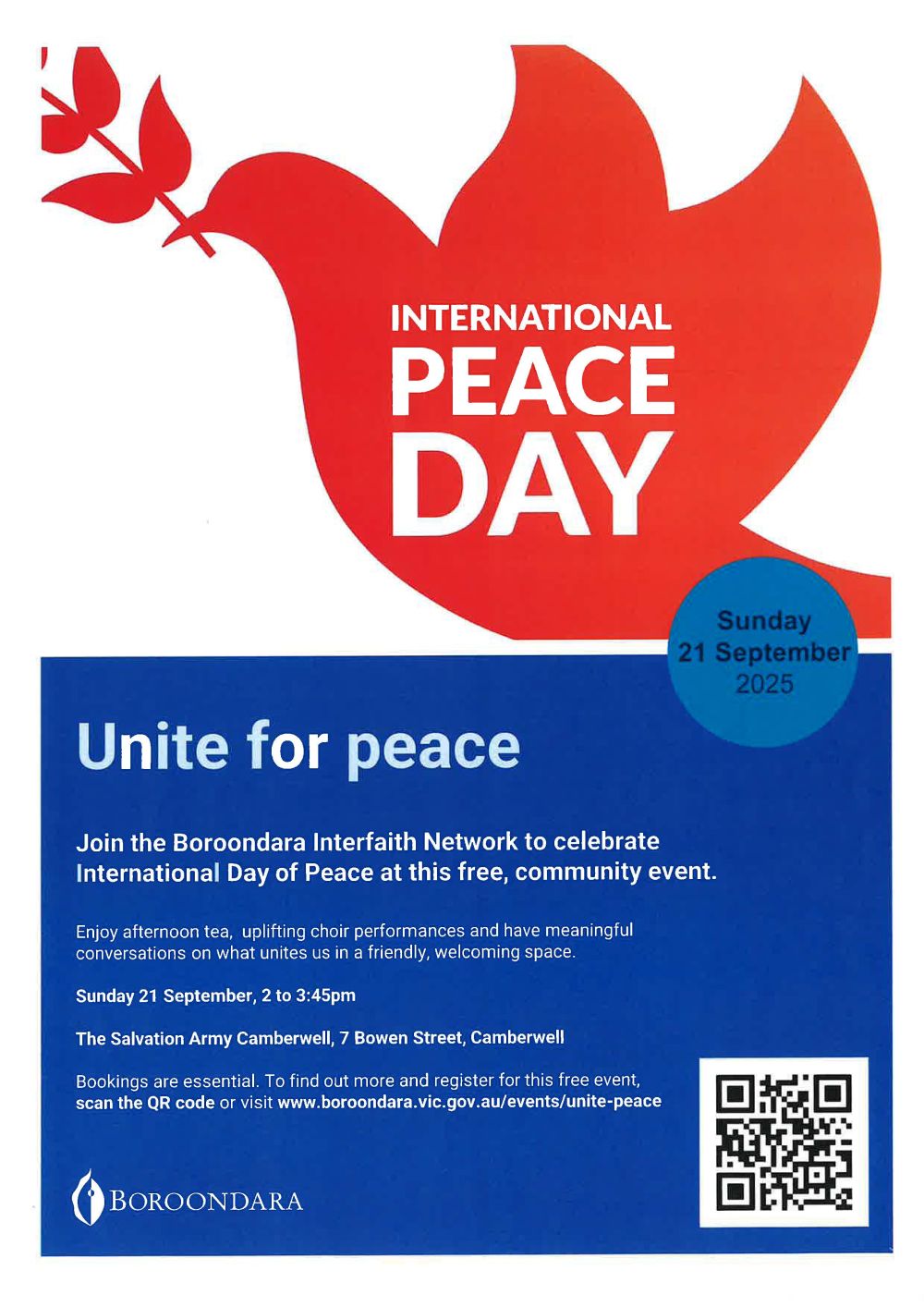 INTERNATIONAL
PEACE
DAY

Sunday
21 September
2025

Unite for peace

Join the Boroondara Interfaith Network to celebrate International Day of Peace at this free, community event.

Enjoy afternoon tea, uplifting choir performances and have meaningful conversations on what unites us in a friendly, welcoming space.

Sunday 21 September, 2 to 3:45pm

The Salvation Army Camberwell, 7 Bowen Street, Camberwell

Bookings are essential. To find out more and register for this free event, scan the QR code or visit www.boroondara.vic.gov.au/events/unite-peace

BOROONDARA